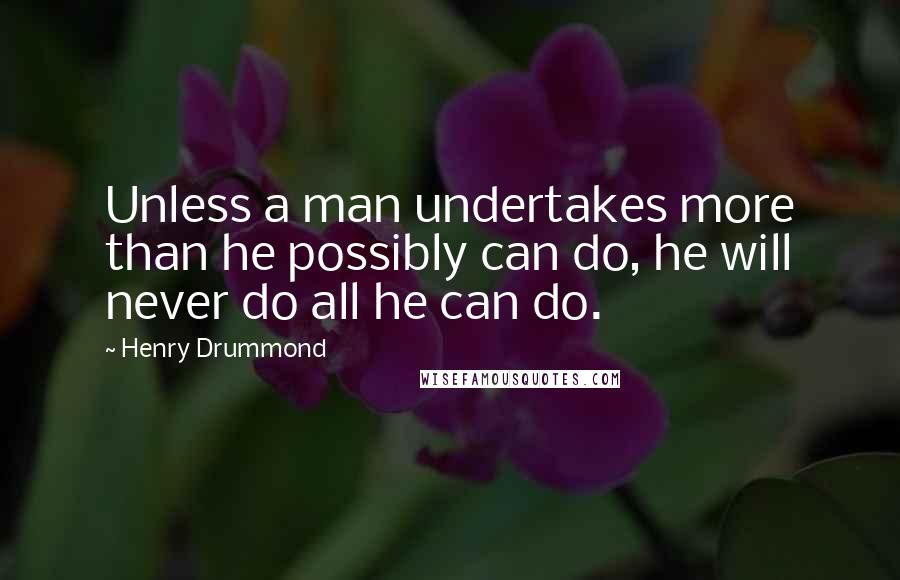 Unless a man undertakes more than he possibly can do, he will never do all he can do.

~ Henry Drummond

WISEFAMOUSQUOTES.COM